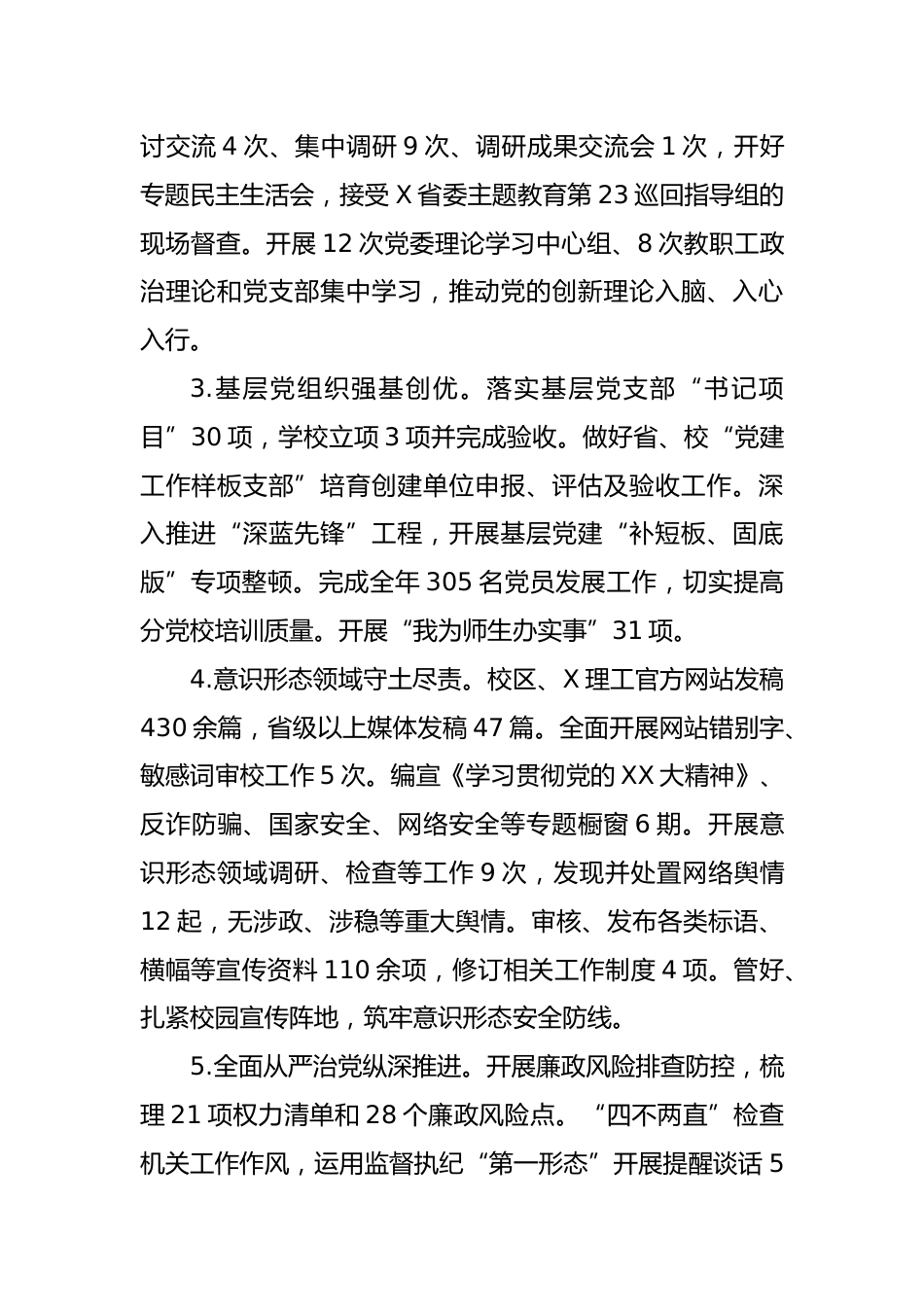 讨交流 4 次、集中调研 9 次、调研成果交流会 1 次，开好专题民主生活会，接受 X 省委主题教育第 23 巡回指导组的现场督查。开展 12 次党委理论学习中心组、8 次教职工政治理论和党支部集中学习，推动党的创新理论入脑、入心入行。

3.基层党组织强基创优。落实基层党支部“书记项目”30 项，学校立项 3 项并完成验收。做好省、校“党建工作样板支部”培育创建单位申报、评估及验收工作。深入推进“深蓝先锋”工程，开展基层党建“补短板、固底版”专项整顿。完成全年 305 名党员发展工作，切实提高分党校培训质量。开展“我为师生办实事”31 项。

4.意识形态领域守土尽责。校区、X 理工官方网站发稿 430 余篇，省级以上媒体发稿 47 篇。全面开展网站错别字、敏感词审校工作 5 次。编宣《学习贯彻党的 XX 大精神》、反诈防骗、国家安全、网络安全等专题橱窗 6 期。开展意识形态领域调研、检查等工作 9 次，发现并处置网络舆情 12 起，无涉政、涉稳等重大舆情。审核、发布各类标语、横幅等宣传资料 110 余项，修订相关工作制度 4 项。管好、扎紧校园宣传阵地，筑牢意识形态安全防线。

5.全面从严治党纵深推进。开展廉政风险排查防控，梳理 21 项权力清单和 28 个廉政风险点。“四不两直”检查机关工作作风，运用监督执纪“第一形态”开展提醒谈话 5